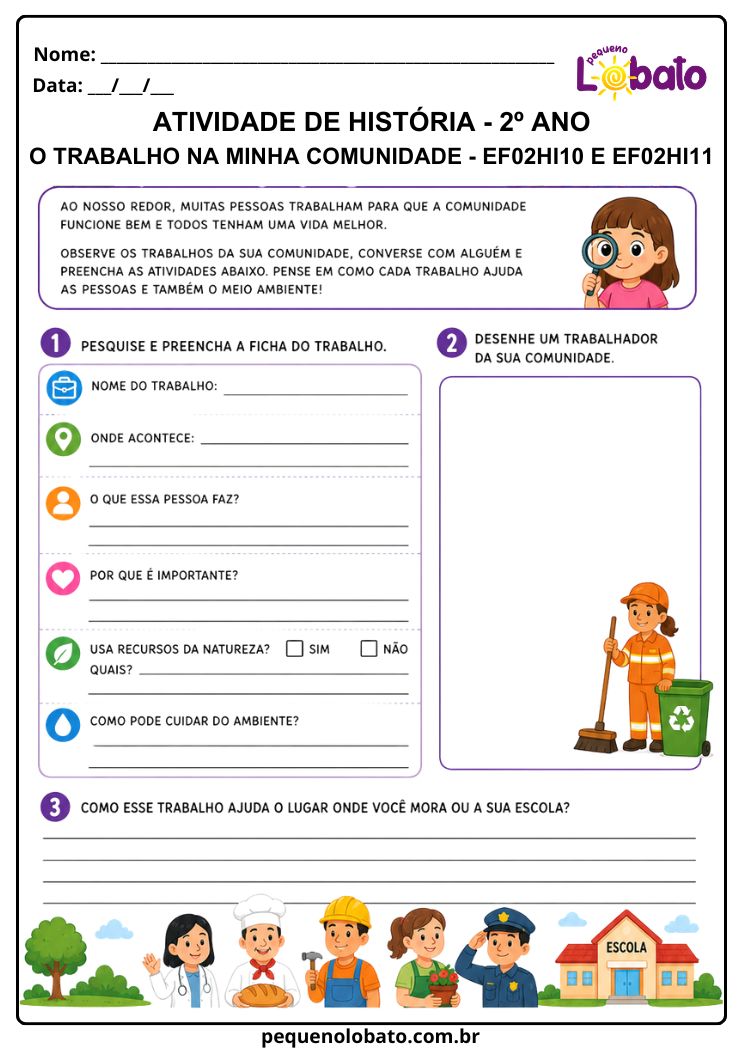 Nome: ____

Data: ____/____/____

pequeno Lobato

ATIVIDADE DE HISTÓRIA - 2º ANO

O TRABALHO NA MINHA COMUNIDADE - EF02HI10 E EF02HI11

AO NOSSO REDOR, MUITAS PESSOAS TRABALHAM PARA QUE A COMUNIDADE FUNCIONE BEM E TODOS TENHAM UMA VIDA MELHOR.

OBSERVE OS TRABALHOS DA SUA COMUNIDADE, CONVERSE COM ALGUÉM E PREENCHA AS ATIVIDADES ABAIXO. PENSE EM COMO CADA TRABALHO AJUDA AS PESSOAS E TAMBÉM O MEIO AMBIENTE!

1 PESQUISE E PREENCHA A FICHA DO TRABALHO.

NOME DO TRABALHO: ____

ONDE ACONTECE: ____
____

O QUE ESSA PESSOA FAZ?
____
____

POR QUE É IMPORTANTE?
____
____

USA RECURSOS DA NATUREZA? ☐ SIM ☐ NÃO
QUAIS? ____
____

COMO PODE CUIDAR DO AMBIENTE?
____
____

2 DESENHE UM TRABALHADOR DA SUA COMUNIDADE.

3 COMO ESSE TRABALHO AJUDA O LUGAR ONDE VOCÊ MORA OU A SUA ESCOLA?
____
____
____
____

ESCOLA

pequenolobato.com.br